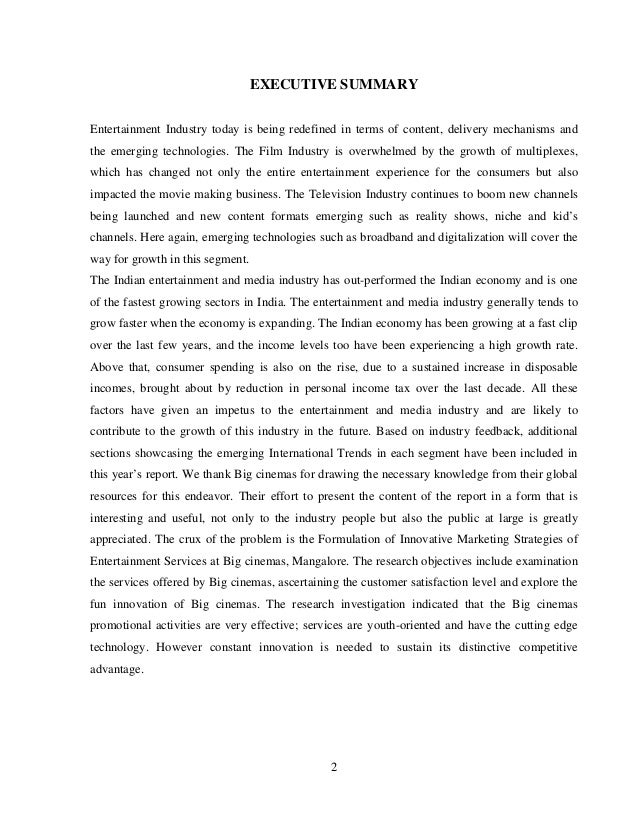 EXECUTIVE SUMMARY

Entertainment Industry today is being redefined in terms of content, delivery mechanisms and the emerging technologies. The Film Industry is overwhelmed by the growth of multiplexes, which has changed not only the entire entertainment experience for the consumers but also impacted the movie making business. The Television Industry continues to boom new channels being launched and new content formats emerging such as reality shows, niche and kid's channels. Here again, emerging technologies such as broadband and digitalization will cover the way for growth in this segment.

The Indian entertainment and media industry has out-performed the Indian economy and is one of the fastest growing sectors in India. The entertainment and media industry generally tends to grow faster when the economy is expanding. The Indian economy has been growing at a fast clip over the last few years, and the income levels too have been experiencing a high growth rate. Above that, consumer spending is also on the rise, due to a sustained increase in disposable incomes, brought about by reduction in personal income tax over the last decade. All these factors have given an impetus to the entertainment and media industry and are likely to contribute to the growth of this industry in the future. Based on industry feedback, additional sections showcasing the emerging International Trends in each segment have been included in this year's report. We thank Big cinemas for drawing the necessary knowledge from their global resources for this endeavor. Their effort to present the content of the report in a form that is interesting and useful, not only to the industry people but also the public at large is greatly appreciated. The crux of the problem is the Formulation of Innovative Marketing Strategies of Entertainment Services at Big cinemas, Mangalore. The research objectives include examination the services offered by Big cinemas, ascertaining the customer satisfaction level and explore the fun innovation of Big cinemas. The research investigation indicated that the Big cinemas promotional activities are very effective; services are youth-oriented and have the cutting edge technology. However constant innovation is needed to sustain its distinctive competitive advantage.

2